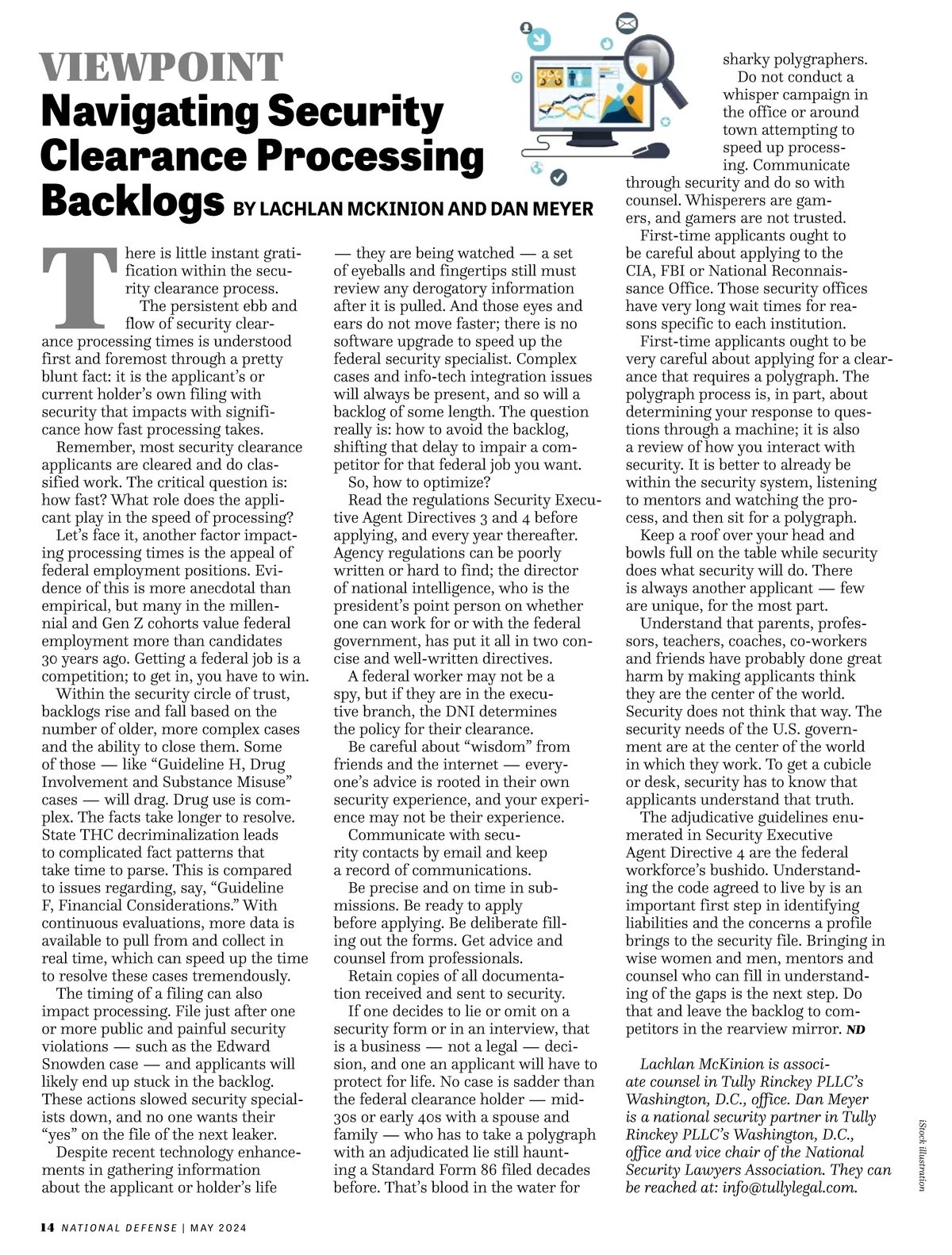 VIEWPOINT
Navigating Security Clearance Processing Backlogs BY LACHLAN MCKINION AND DAN MEYER

There is little instant gratification within the security clearance process.

The persistent ebb and flow of security clearance processing times is understood first and foremost through a pretty blunt fact: it is the applicant's or current holder's own filing with security that impacts with significance how fast processing takes.

Remember, most security clearance applicants are cleared and do classified work. The critical question is: how fast? What role does the applicant play in the speed of processing?

Let's face it, another factor impacting processing times is the appeal of federal employment positions. Evidence of this is more anecdotal than empirical, but many in the millennial and Gen Z cohorts value federal employment more than candidates 30 years ago. Getting a federal job is a competition; to get in, you have to win.

Within the security circle of trust, backlogs rise and fall based on the number of older, more complex cases and the ability to close them. Some of those — like "Guideline H, Drug Involvement and Substance Misuse" cases — will drag. Drug use is complex. The facts take longer to resolve. State THC decriminalization leads to complicated fact patterns that take time to parse. This is compared to issues regarding, say, "Guideline F, Financial Considerations." With continuous evaluations, more data is available to pull from and collect in real time, which can speed up the time to resolve these cases tremendously.

The timing of a filing can also impact processing. File just after one or more public and painful security violations — such as the Edward Snowden case — and applicants will likely end up stuck in the backlog. These actions slowed security specialists down, and no one wants their "yes" on the file of the next leaker.

Despite recent technology enhancements in gathering information about the applicant or holder's life — they are being watched — a set of eyeballs and fingertips still must review any derogatory information after it is pulled. And those eyes and ears do not move faster; there is no software upgrade to speed up the federal security specialist. Complex cases and info-tech integration issues will always be present, and so will a backlog of some length. The question really is: how to avoid the backlog, shifting that delay to impair a competitor for that federal job you want.

So, how to optimize?

Read the regulations Security Executive Agent Directives 3 and 4 before applying, and every year thereafter. Agency regulations can be poorly written or hard to find; the director of national intelligence, who is the president's point person on whether one can work for or with the federal government, has put it all in two concise and well-written directives.

A federal worker may not be a spy, but if they are in the executive branch, the DNI determines the policy for their clearance.

Be careful about "wisdom" from friends and the internet — everyone's advice is rooted in their own security experience, and your experience may not be their experience.

Communicate with security contacts by email and keep a record of communications.

Be precise and on time in submissions. Be ready to apply before applying. Be deliberate filling out the forms. Get advice and counsel from professionals.

Retain copies of all documentation received and sent to security.

If one decides to lie or omit on a security form or in an interview, that is a business — not a legal — decision, and one an applicant will have to protect for life. No case is sadder than the federal clearance holder — mid-30s or early 40s with a spouse and family — who has to take a polygraph with an adjudicated lie still haunting a Standard Form 86 filed decades before. That's blood in the water for sharky polygraphers.

Do not conduct a whisper campaign in the office or around town attempting to speed up processing. Communicate through security and do so with counsel. Whisperers are gamers, and gamers are not trusted.

First-time applicants ought to be careful about applying to the CIA, FBI or National Reconnaissance Office. Those security offices have very long wait times for reasons specific to each institution.

First-time applicants ought to be very careful about applying for a clearance that requires a polygraph. The polygraph process is, in part, about determining your response to questions through a machine; it is also a review of how you interact with security. It is better to already be within the security system, listening to mentors and watching the process, and then sit for a polygraph.

Keep a roof over your head and bowls full on the table while security does what security will do. There is always another applicant — few are unique, for the most part.

Understand that parents, professors, teachers, coaches, co-workers and friends have probably done great harm by making applicants think they are the center of the world. Security does not think that way. The security needs of the U.S. government are at the center of the world in which they work. To get a cubicle or desk, security has to know that applicants understand that truth.

The adjudicative guidelines enumerated in Security Executive Agent Directive 4 are the federal workforce's bushido. Understanding the code agreed to live by is an important first step in identifying liabilities and the concerns a profile brings to the security file. Bringing in wise women and men, mentors and counsel who can fill in understanding of the gaps is the next step. Do that and leave the backlog to competitors in the rearview mirror. ND

Lachlan McKinion is associate counsel in Tully Rinckey PLLC's Washington, D.C., office. Dan Meyer is a national security partner in Tully Rinckey PLLC's Washington, D.C., office and vice chair of the National Security Lawyers Association. They can be reached at: info@tullylegal.com.

iStock illustration

14 NATIONAL DEFENSE | MAY 2024